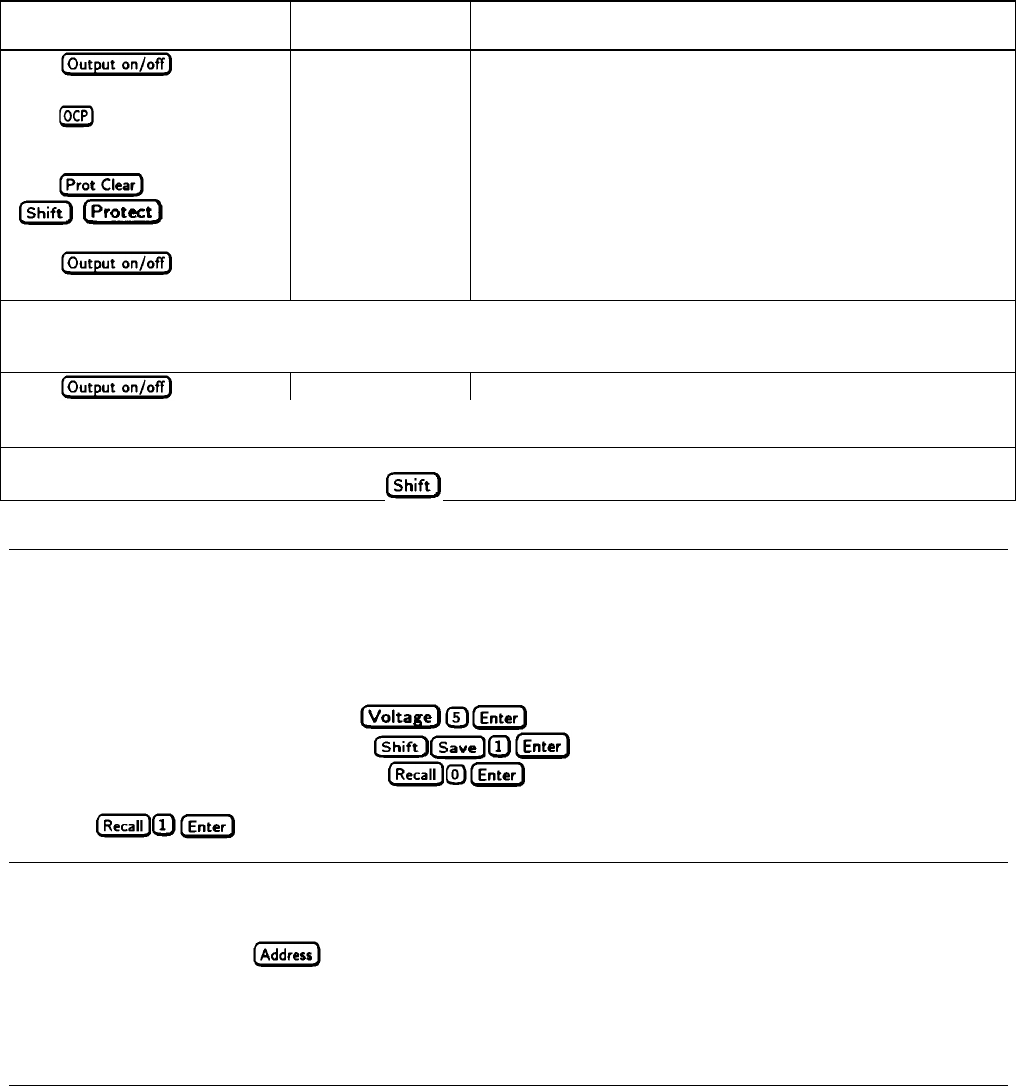 Output on/off

OCP

Prot Clear
Shift Protect

Output on/off

Output on/off

Shift

Voltage 5 Enter
Shift Save 1 Enter
Recall 0 Enter

Recall 1 Enter

Address